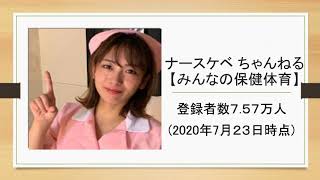 ナースケベ ちゃんねる
【みんなの保健体育】

登録者数7.57万人
(2020年7月23日時点)